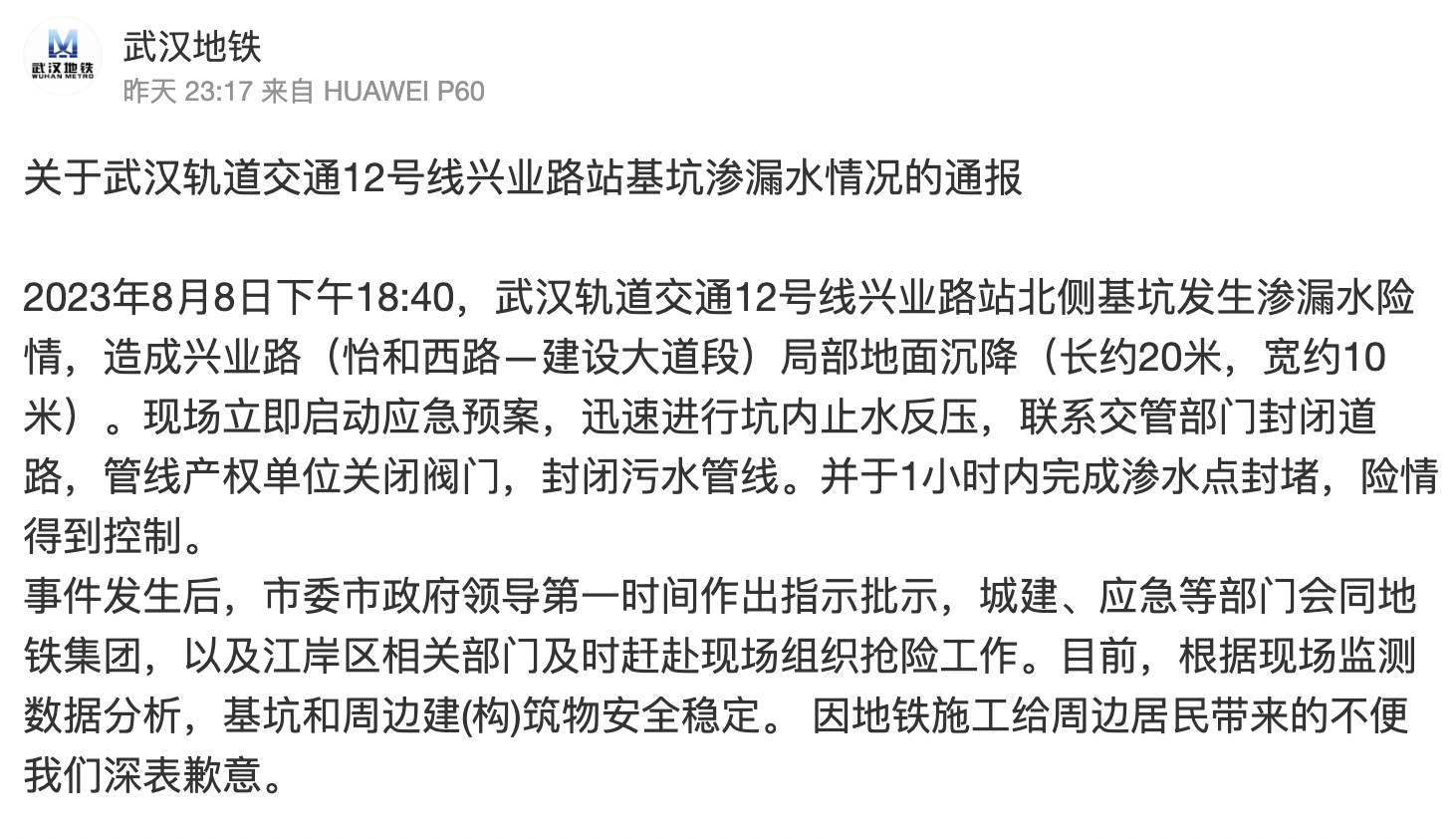 武汉地铁
WUHAN METRO

武汉地铁
昨天 23:17 来自 HUAWEI P60

关于武汉轨道交通12号线兴业路站基坑渗漏水情况的通报

2023年8月8日下午18:40，武汉轨道交通12号线兴业路站北侧基坑发生渗漏水险情，造成兴业路（怡和西路—建设大道段）局部地面沉降（长约20米，宽约10米）。现场立即启动应急预案，迅速进行坑内止水反压，联系交管部门封闭道路，管线产权单位关闭阀门，封闭污水管线。并于1小时内完成渗水点封堵，险情得到控制。
事件发生后，市委市政府领导第一时间作出指示批示，城建、应急等部门会同地铁集团，以及江岸区相关部门及时赶赴现场组织抢险工作。目前，根据现场监测数据分析，基坑和周边建(构)筑物安全稳定。 因地铁施工给周边居民带来的不便我们深表歉意。